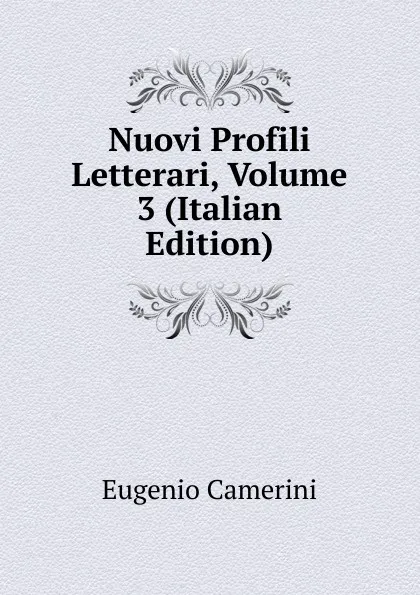 Nuovi Profili Letterari, Volume 3 (Italian Edition)

Eugenio Camerini